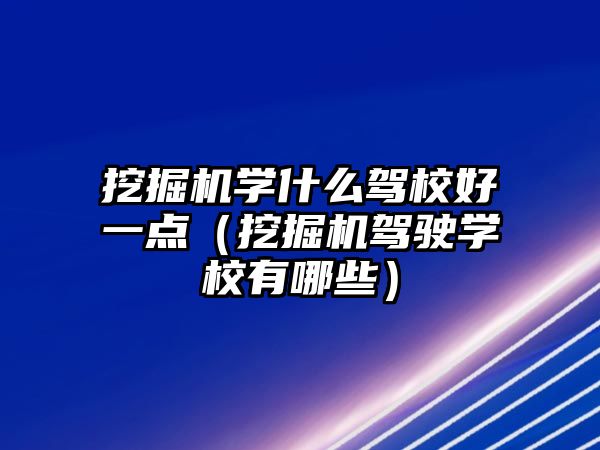 挖掘机学什么驾校好一点（挖掘机驾驶学校有哪些）